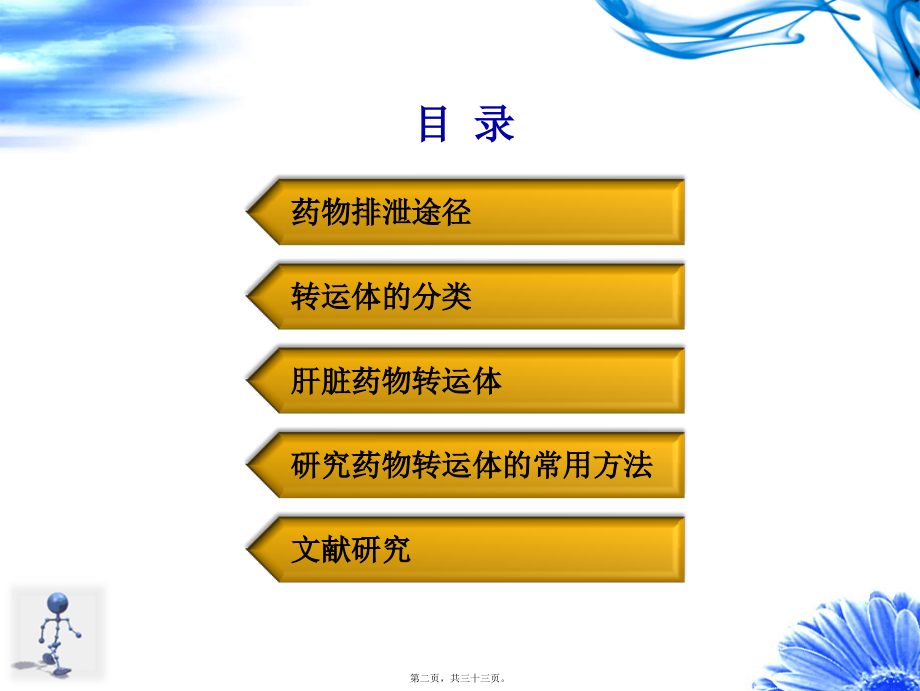 目 录

药物排泄途径

转运体的分类

肝脏药物转运体

研究药物转运体的常用方法

文献研究

第二页，共三十三页。